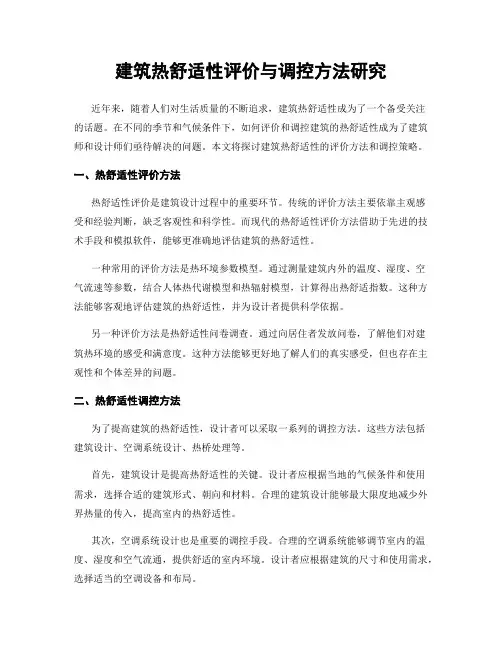 建筑热舒适性评价与调控方法研究

近年来，随着人们对生活质量的不断追求，建筑热舒适性成为了一个备受关注的话题。在不同的季节和气候条件下，如何评价和调控建筑的热舒适性成为了建筑师和设计师们亟待解决的问题。本文将探讨建筑热舒适性的评价方法和调控策略。

一、热舒适性评价方法

热舒适性评价是建筑设计过程中的重要环节。传统的评价方法主要依靠主观感受和经验判断，缺乏客观性和科学性。而现代的热舒适性评价方法借助于先进的技术手段和模拟软件，能够更准确地评估建筑的热舒适性。

一种常用的评价方法是热环境参数模型。通过测量建筑内外的温度、湿度、空气流速等参数，结合人体热代谢模型和热辐射模型，计算得出热舒适指数。这种方法能够客观地评估建筑的热舒适性，并为设计者提供科学依据。

另一种评价方法是热舒适性问卷调查。通过向居住者发放问卷，了解他们对建筑热环境的感受和满意度。这种方法能够更好地了解人们的真实感受，但也存在主观性和个体差异的问题。

二、热舒适性调控方法

为了提高建筑的热舒适性，设计者可以采取一系列的调控方法。这些方法包括建筑设计、空调系统设计、热桥处理等。

首先，建筑设计是提高热舒适性的关键。设计者应根据当地的气候条件和使用需求，选择合适的建筑形式、朝向和材料。合理的建筑设计能够最大限度地减少外界热量的传入，提高室内的热舒适性。

其次，空调系统设计也是重要的调控手段。合理的空调系统能够调节室内的温度、湿度和空气流通，提供舒适的室内环境。设计者应根据建筑的尺寸和使用需求，选择适当的空调设备和布局。